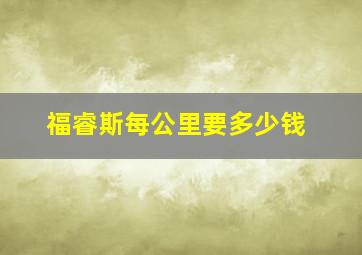 福睿斯每公里要多少钱